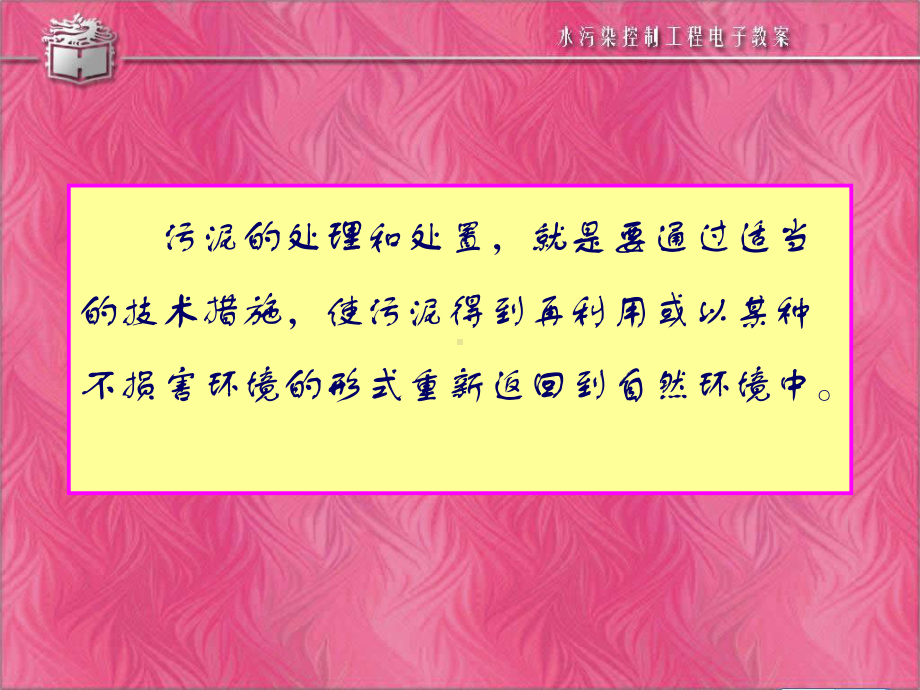 水污染控制工程电子教案

污泥的处理和处置，就是要通过适当的技术措施，使污泥得到再利用或以某种不损害环境的形式重新返回到自然环境中。